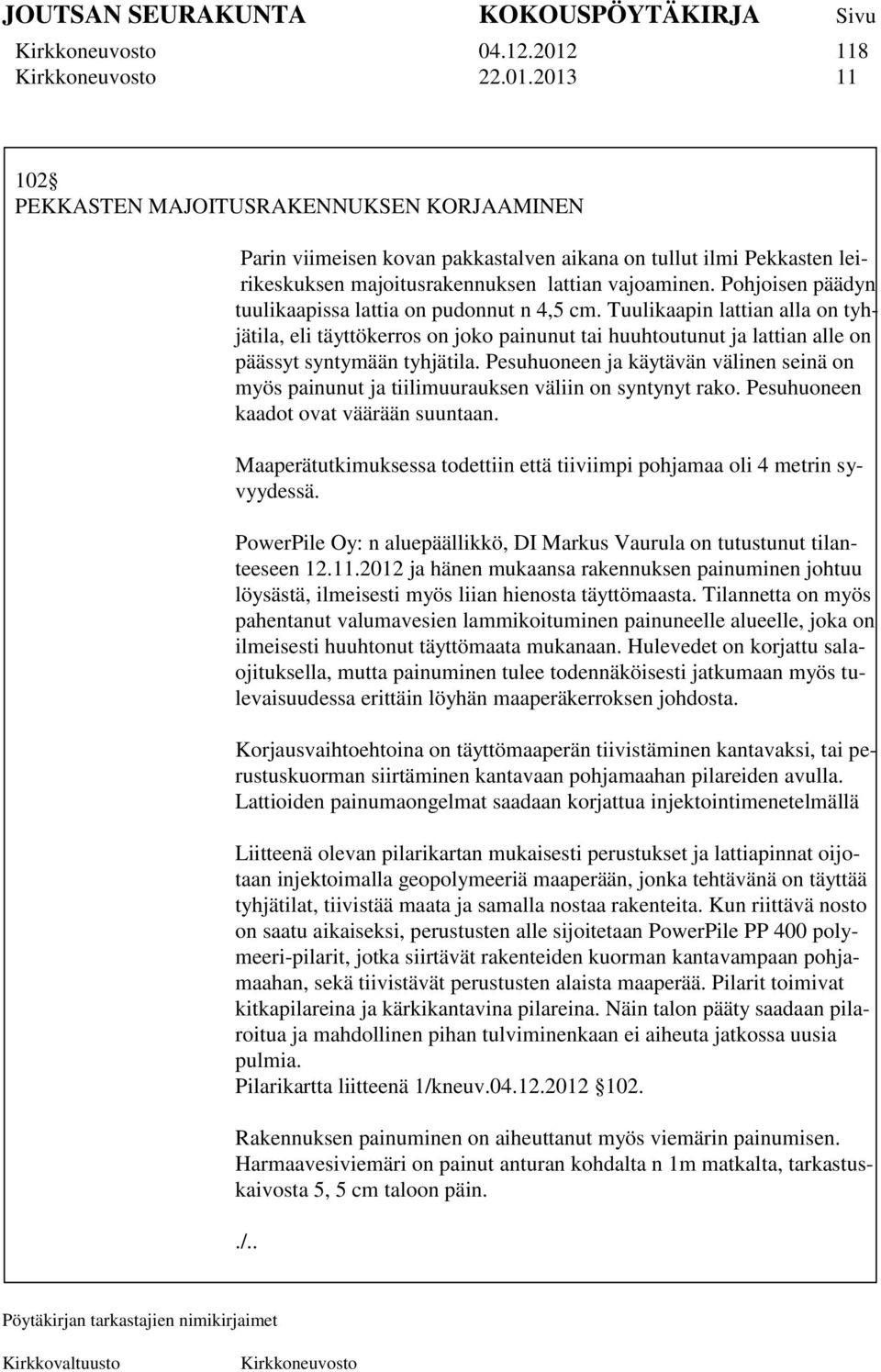 JOUTSAN SEURAKUNTA KOKOUSPÖYTÄKIRJA Sivu
Kirkkoneuvosto 04.12.2012 118
Kirkkoneuvosto 22.01.2013 11

102 
PEKKASTEN MAJOITUSRAKENNUKSEN KORJAAMINEN

Parin viimeisen kovan pakkastalven aikana on tullut ilmi Pekkasten leirikeskuksen majoitusrakennuksen lattian vajoaminen. Pohjoisen päädyn tuulikaapissa lattia on pudonnut n 4,5 cm. Tuulikaapin lattian alla on tyhjätila, eli täyttökerros on joko painunut tai huuhtoutunut ja lattian alle on päässyt syntymään tyhjätila. Pesuhuoneen ja käytävän välinen seinä on myös painunut ja tiilimuurauksen väliin on syntynyt rako. Pesuhuoneen kaadot ovat väärään suuntaan.

Maaperätutkimuksessa todettiin että tiiviimpi pohjamaa oli 4 metrin syvyydessä.

PowerPile Oy: n aluepäällikkö, DI Markus Vaurula on tutustunut tilanteeseen 12.11.2012 ja hänen mukaansa rakennuksen painuminen johtuu löysästä, ilmeisesti myös liian hienosta täyttömaasta. Tilannetta on myös pahentanut valumavesien lammikoituminen painuneelle alueelle, joka on ilmeisesti huuhtonut täyttömaata mukanaan. Hulevedet on korjattu salaojituksella, mutta painuminen tulee todennäköisesti jatkumaan myös tulevaisuudessa erittäin löyhän maaperäkerroksen johdosta.

Korjausvaihtoehtoina on täyttömaaperän tiivistäminen kantavaksi, tai perustuskuorman siirtäminen kantavaan pohjamaahan pilareiden avulla. Lattioiden painumaongelmat saadaan korjattua injektointimenetelmällä

Liitteenä olevan pilarikartan mukaisesti perustukset ja lattiapinnat oijotaan injektoimalla geopolymeeriä maaperään, jonka tehtävänä on täyttää tyhjätilat, tiivistää maata ja samalla nostaa rakenteita. Kun riittävä nosto on saatu aikaiseksi, perustusten alle sijoitetaan PowerPile PP 400 polymeeri-pilarit, jotka siirtävät rakenteiden kuorman kantavampaan pohjamaahan, sekä tiivistävät perustusten alaista maaperää. Pilarit toimivat kitkapilareina ja kärkikantavina pilareina. Näin talon pääty saadaan pilaroitua ja mahdollinen pihan tulviminenkaan ei aiheuta jatkossa uusia pulmia.
Pilarikartta liitteenä 1/kneuv.04.12.2012 102.

Rakennuksen painuminen on aiheuttanut myös viemärin painumisen. Harmaavesiviemäri on painut anturan kohdalta n 1m matkalta, tarkastuskaivosta 5, 5 cm taloon päin.

./..

Pöytäkirjan tarkastajien nimikirjaimet

Kirkkovaltuusto Kirkkoneuvosto